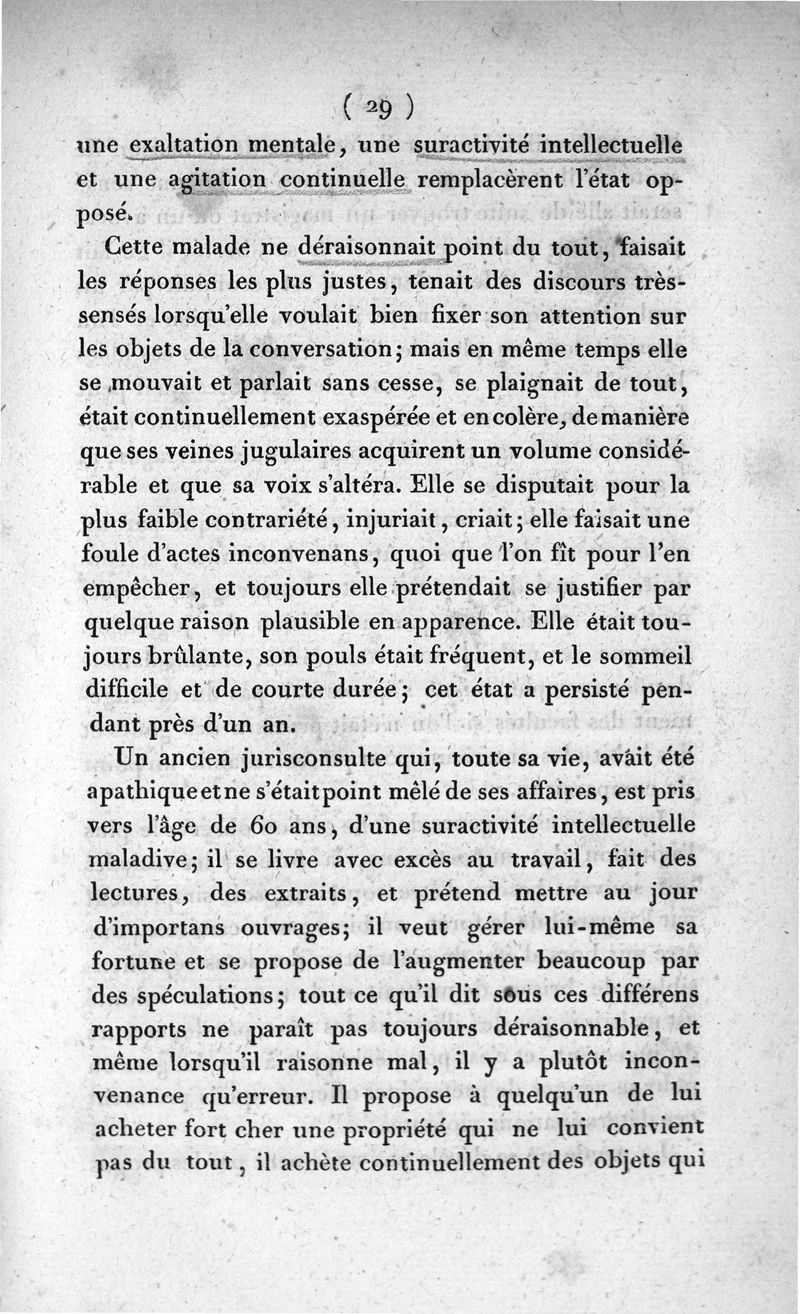 ( 29 )
une exaltation mentale, une suractivité intellectuelle et une agitation continuelle remplacèrent l'état opposé.

Cette malade ne déraisonnait point du tout, faisait les réponses les plus justes, tenait des discours très-sensés lorsqu'elle voulait bien fixer son attention sur les objets de la conversation; mais en même temps elle se mouvait et parlait sans cesse, se plaignait de tout, était continuellement exaspérée et en colère, de manière que ses veines jugulaires acquirent un volume considérable et que sa voix s'altéra. Elle se disputait pour la plus faible contrariété, injuriait, criait; elle faisait une foule d'actes inconvenans, quoi que l'on fît pour l'en empêcher, et toujours elle prétendait se justifier par quelque raison plausible en apparence. Elle était toujours brûlante, son pouls était fréquent, et le sommeil difficile et de courte durée; cet état a persisté pendant près d'un an.

Un ancien jurisconsulte qui, toute sa vie, avait été apathique et ne s'était point mêlé de ses affaires, est pris vers l'âge de 60 ans, d'une suractivité intellectuelle maladive; il se livre avec excès au travail, fait des lectures, des extraits, et prétend mettre au jour d'importans ouvrages; il veut gérer lui-même sa fortune et se propose de l'augmenter beaucoup par des spéculations; tout ce qu'il dit sous ces différens rapports ne paraît pas toujours déraisonnable, et même lorsqu'il raisonne mal, il y a plutôt inconvenance qu'erreur. Il propose à quelqu'un de lui acheter fort cher une propriété qui ne lui convient pas du tout, il achète continuellement des objets qui